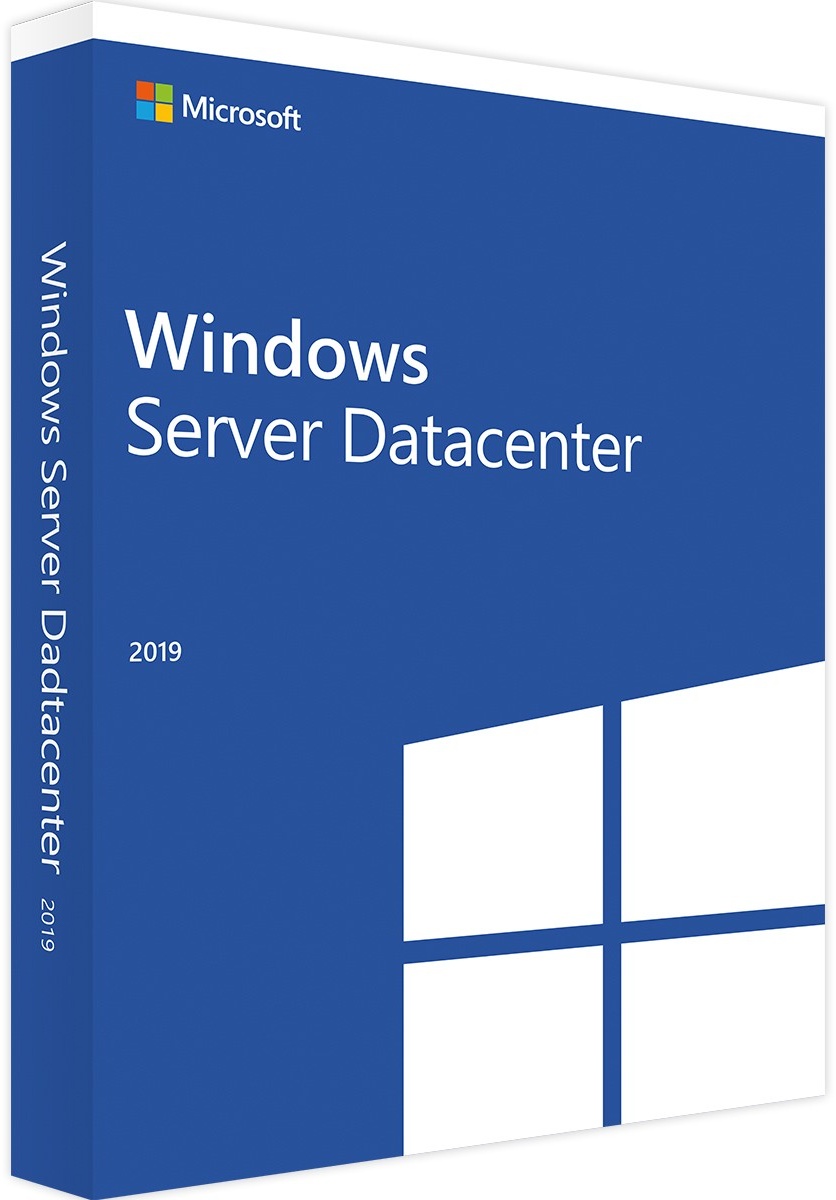 Microsoft

Windows
Server Datacenter

2019

Windows Server Dadtacenter 2019